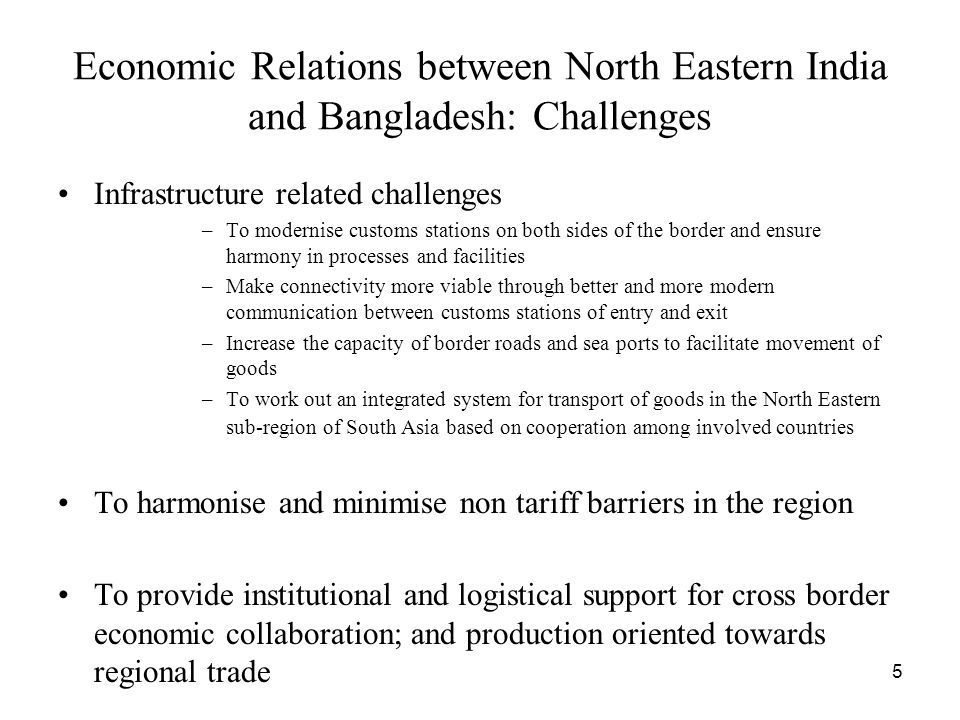 Economic Relations between North Eastern India and Bangladesh: Challenges

• Infrastructure related challenges
– To modernise customs stations on both sides of the border and ensure harmony in processes and facilities
– Make connectivity more viable through better and more modern communication between customs stations of entry and exit
– Increase the capacity of border roads and sea ports to facilitate movement of goods
– To work out an integrated system for transport of goods in the North Eastern sub-region of South Asia based on cooperation among involved countries

• To harmonise and minimise non tariff barriers in the region

• To provide institutional and logistical support for cross border economic collaboration; and production oriented towards regional trade

5